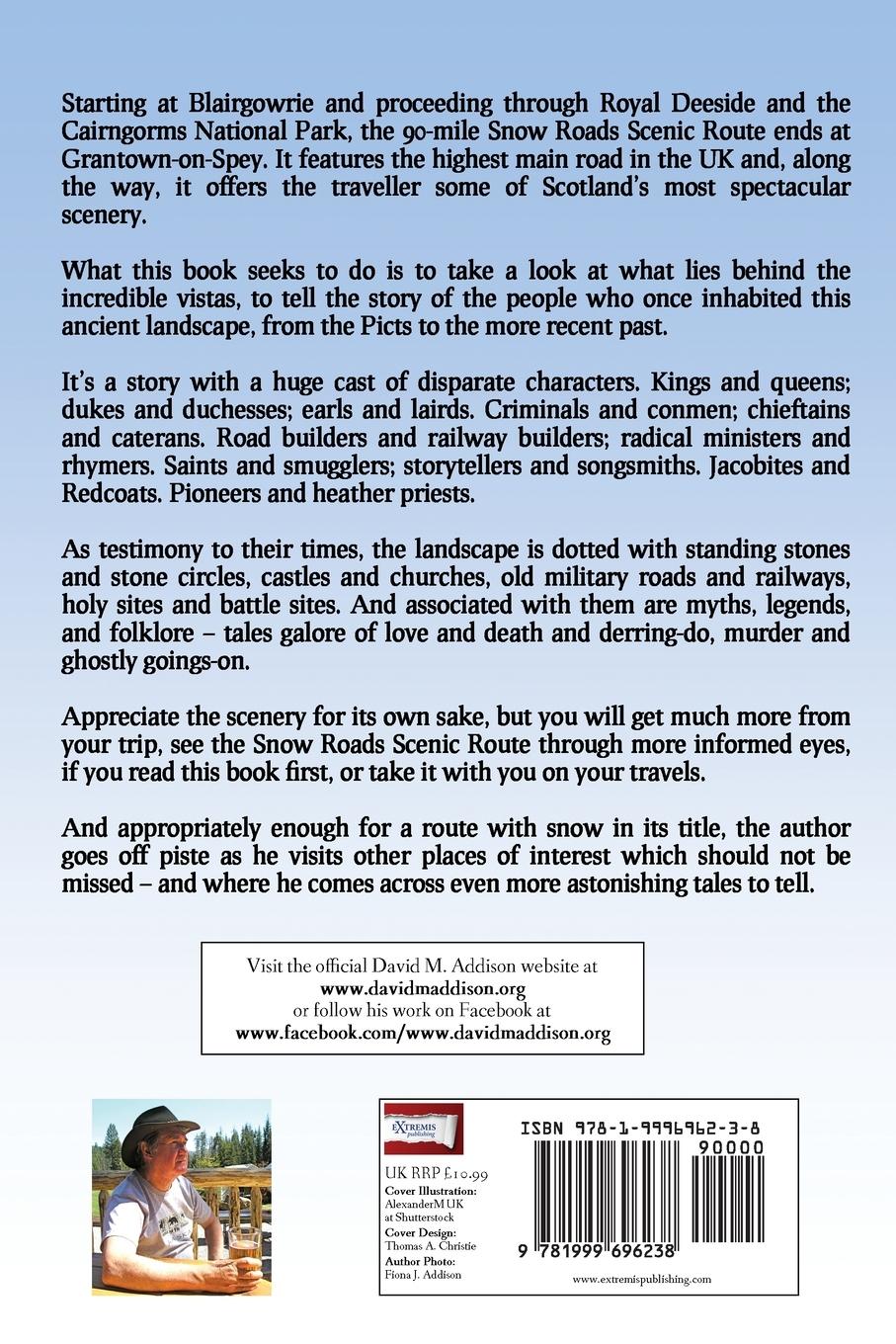 Starting at Blairgowrie and proceeding through Royal Deeside and the Cairngorms National Park, the 90-mile Snow Roads Scenic Route ends at Grantown-on-Spey. It features the highest main road in the UK and, along the way, it offers the traveller some of Scotland's most spectacular scenery.

What this book seeks to do is to take a look at what lies behind the incredible vistas, to tell the story of the people who once inhabited this ancient landscape, from the Picts to the more recent past.

It's a story with a huge cast of disparate characters. Kings and queens; dukes and duchesses; earls and lairds. Criminals and conmen; chieftains and caterans. Road builders and railway builders; radical ministers and rhymers. Saints and smugglers; storytellers and songsmiths. Jacobites and Redcoats. Pioneers and heather priests.

As testimony to their times, the landscape is dotted with standing stones and stone circles, castles and churches, old military roads and railways, holy sites and battle sites. And associated with them are myths, legends, and folklore – tales galore of love and death and derring-do, murder and ghostly goings-on.

Appreciate the scenery for its own sake, but you will get much more from your trip, see the Snow Roads Scenic Route through more informed eyes, if you read this book first, or take it with you on your travels.

And appropriately enough for a route with snow in its title, the author goes off piste as he visits other places of interest which should not be missed – and where he comes across even more astonishing tales to tell.

Visit the official David M. Addison website at
www.davidmaddison.org
or follow his work on Facebook at
www.facebook.com/www.davidmaddison.org

EXTREMIS publishing

UK RRP £10.99
Cover Illustration: AlexanderM UK at Shutterstock
Cover Design: Thomas A. Christie
Author Photo: Fiona J. Addison

ISBN 978-1-9996962-3-8
90000
9 781999 696238

www.extremispublishing.com